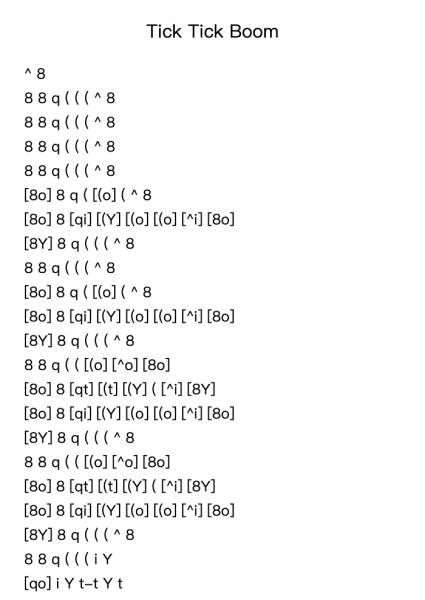 Tick Tick Boom

^ 8
8 8 q ( ( ( ^ 8
8 8 q ( ( ( ^ 8
8 8 q ( ( ( ^ 8
8 8 q ( ( ( ^ 8
[8o] 8 q ( [(o] ( ^ 8
[8o] 8 [qi] [(Y] [(o] [(o] [^i] [8o]
[8Y] 8 q ( ( ( ^ 8
8 8 q ( ( ( ^ 8
[8o] 8 q ( [(o] ( ^ 8
[8o] 8 [qi] [(Y] [(o] [(o] [^i] [8o]
[8Y] 8 q ( ( ( ^ 8
8 8 q ( ( [(o] [^o] [8o]
[8o] 8 [qt] [(t] [(Y] ( [^i] [8Y]
[8o] 8 [qi] [(Y] [(o] [(o] [^i] [8o]
[8Y] 8 q ( ( ( ^ 8
8 8 q ( ( [(o] [^o] [8o]
[8o] 8 [qt] [(t] [(Y] ( [^i] [8Y]
[8o] 8 [qi] [(Y] [(o] [(o] [^i] [8o]
[8Y] 8 q ( ( ( ^ 8
8 8 q ( ( ( i Y
[qo] i Y t–t Y t